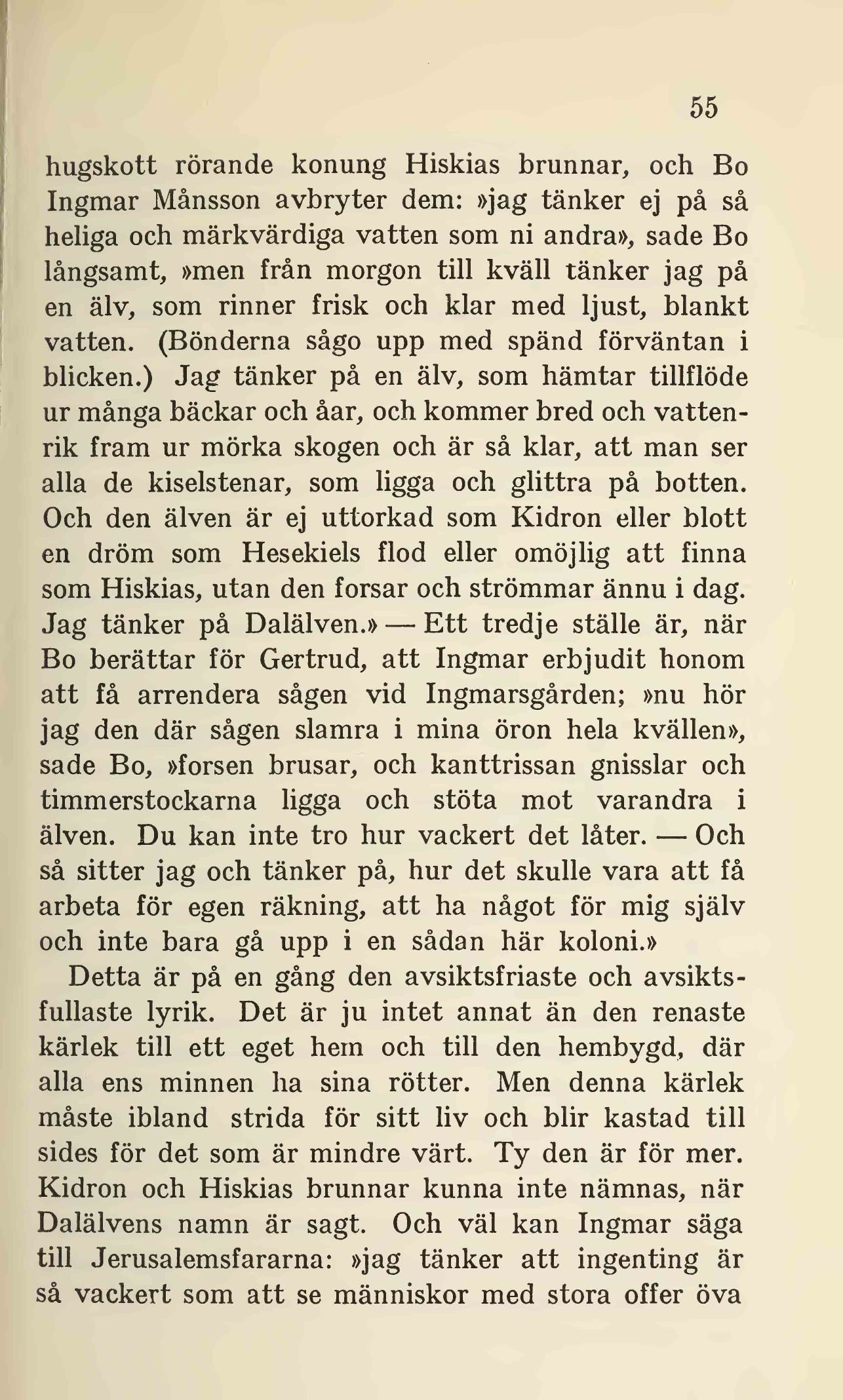 55

hugskott rörande konung Hiskias brunnar, och Bo Ingmar Månsson avbryter dem: »jag tänker ej på så heliga och märkvärdiga vatten som ni andra», sade Bo långsamt, »men från morgon till kväll tänker jag på en älv, som rinner frisk och klar med ljust, blankt vatten. (Bönderna sågo upp med spänd förväntan i blicken.) Jag tänker på en älv, som hämtar tillflöde ur många bäckar och åar, och kommer bred och vattenrik fram ur mörka skogen och är så klar, att man ser alla de kiselstenar, som ligga och glittra på botten. Och den älven är ej uttorkad som Kidron eller blott en dröm som Hesekiels flod eller omöjlig att finna som Hiskias, utan den forsar och strömmar ännu i dag. Jag tänker på Dalälven.» — Ett tredje ställe är, när Bo berättar för Gertrud, att Ingmar erbjudit honom att få arrendera sågen vid Ingmarsgården; »nu hör jag den där sågen slamra i mina öron hela kvällen», sade Bo, »forsen brusar, och kanttrissan gnisslar och timmerstockarna ligga och stöta mot varandra i älven. Du kan inte tro hur vackert det låter. — Och så sitter jag och tänker på, hur det skulle vara att få arbeta för egen räkning, att ha något för mig själv och inte bara gå upp i en sådan här koloni.»

Detta är på en gång den avsiktsfriaste och avsiktsfullaste lyrik. Det är ju intet annat än den renaste kärlek till ett eget hem och till den hembygd, där alla ens minnen ha sina rötter. Men denna kärlek måste ibland strida för sitt liv och blir kastad till sides för det som är mindre värt. Ty den är för mer. Kidron och Hiskias brunnar kunna inte nämnas, när Dalälvens namn är sagt. Och väl kan Ingmar säga till Jerusalemsfararna: »jag tänker att ingenting är så vackert som att se människor med stora offer öva